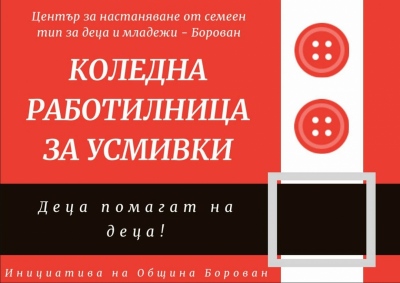 Център за настаняване от семеен тип за деца и младежи – Борован

КОЛЕДНА РАБОТИЛНИЦА ЗА УСМИВКИ

Деца помагат на деца!

Инициатива на Община Борован